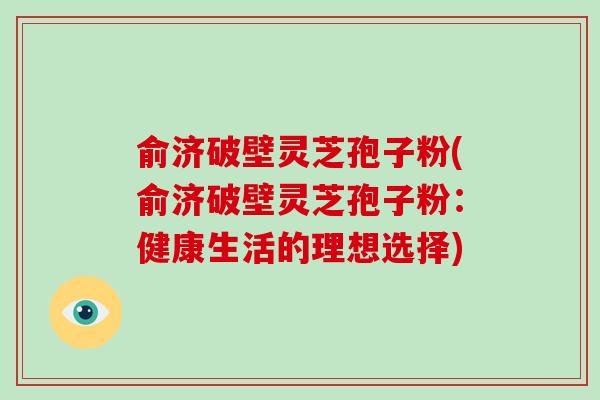 俞济破壁灵芝孢子粉(俞济破壁灵芝孢子粉：健康生活的理想选择)